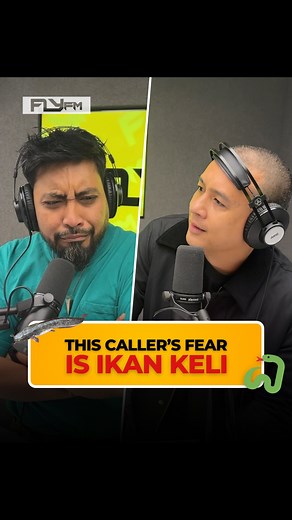 FLYFM

THIS CALLER'S FEAR
IS IKAN KELI